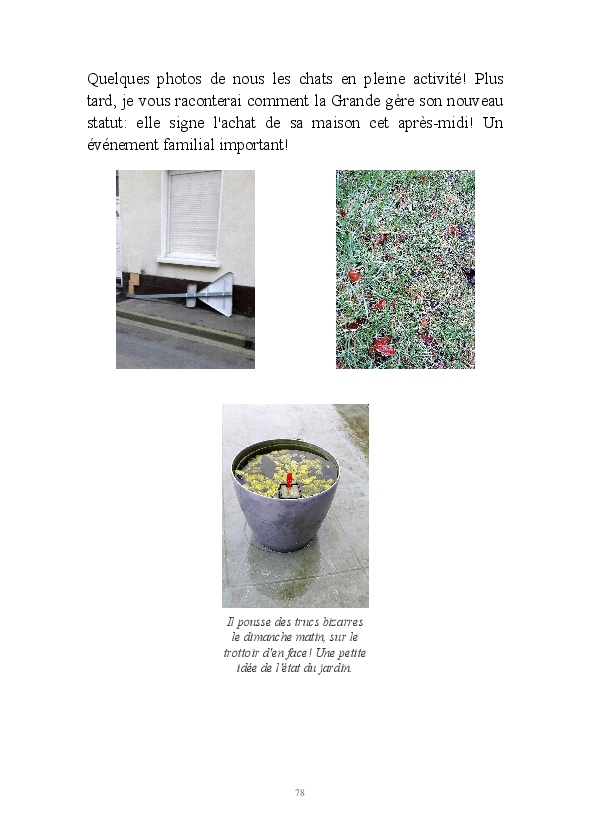 Quelques photos de nous les chats en pleine activité! Plus tard, je vous raconterai comment la Grande gère son nouveau statut: elle signe l'achat de sa maison cet après-midi! Un événement familial important!

Il pousse des trucs bizarres le dimanche matin, sur le trottoir d'en face! Une petite idée de l'état du jardin.

78